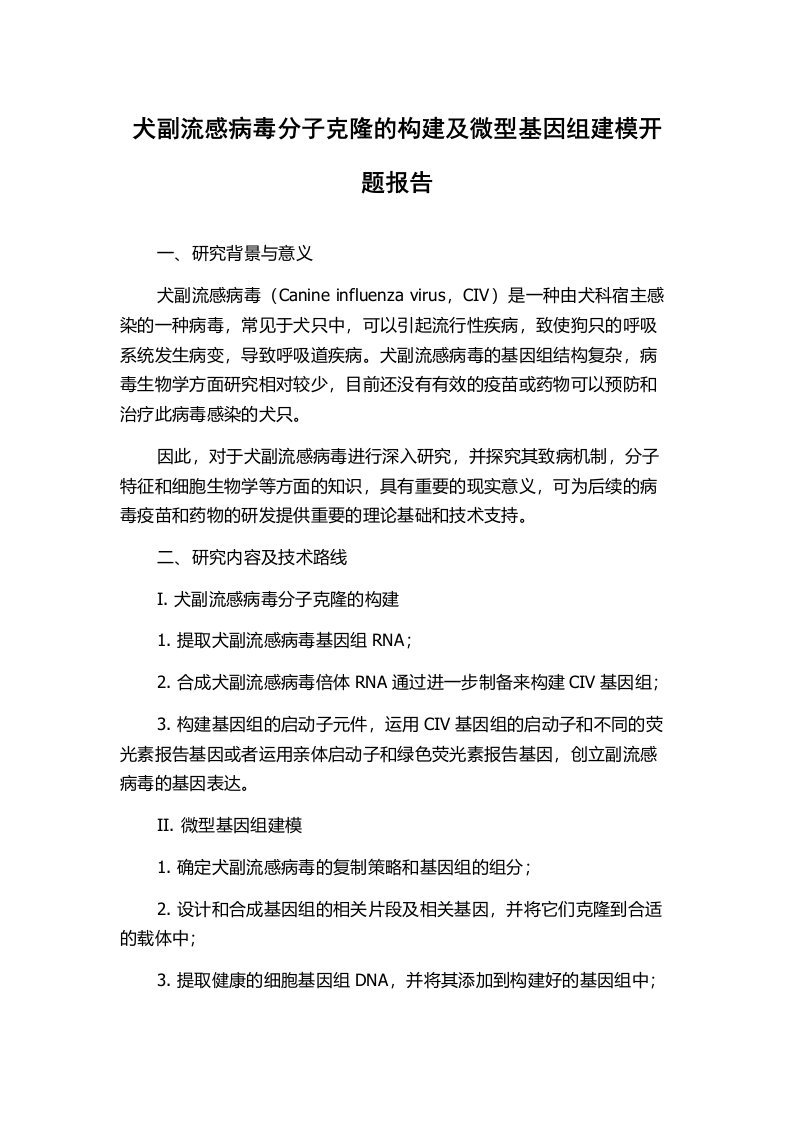 犬副流感病毒分子克隆的构建及微型基因组建模开题报告

一、研究背景与意义

犬副流感病毒（Canine influenza virus，CIV）是一种由犬科宿主感染的一种病毒，常见于犬只中，可以引起流行性疾病，致使狗只的呼吸系统发生病变，导致呼吸道疾病。犬副流感病毒的基因组结构复杂，病毒生物学方面研究相对较少，目前还没有有效的疫苗或药物可以预防和治疗此病毒感染的犬只。

因此，对于犬副流感病毒进行深入研究，并探究其致病机制，分子特征和细胞生物学等方面的知识，具有重要的现实意义，可为后续的病毒疫苗和药物的研发提供重要的理论基础和技术支持。

二、研究内容及技术路线

I. 犬副流感病毒分子克隆的构建

1. 提取犬副流感病毒基因组 RNA；

2. 合成犬副流感病毒倍体 RNA 通过进一步制备来构建 CIV 基因组；

3. 构建基因组的启动子元件，运用 CIV 基因组的启动子和不同的荧光素报告基因或者运用亲体启动子和绿色荧光素报告基因，创立副流感病毒的基因表达。

II. 微型基因组建模

1. 确定犬副流感病毒的复制策略和基因组的组分；

2. 设计和合成基因组的相关片段及相关基因，并将它们克隆到合适的载体中；

3. 提取健康的细胞基因组 DNA，并将其添加到构建好的基因组中；